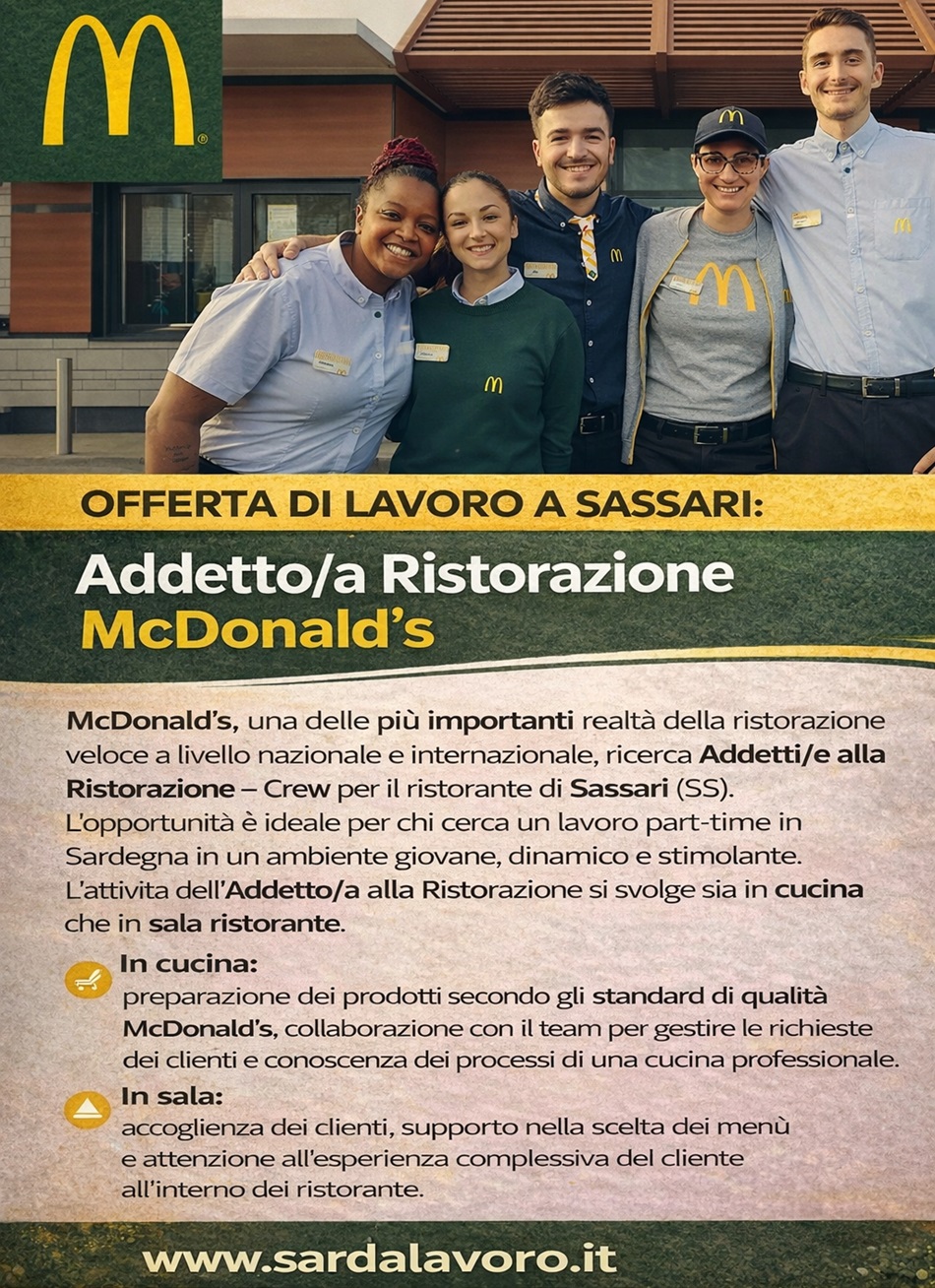 OFFERTA DI LAVORO A SASSARI:

Addetto/a Ristorazione McDonald's

McDonald's, una delle più importanti realtà della ristorazione veloce a livello nazionale e internazionale, ricerca Addetti/e alla Ristorazione – Crew per il ristorante di Sassari (SS).
L'opportunità è ideale per chi cerca un lavoro part-time in Sardegna in un ambiente giovane, dinamico e stimolante.
L'attivita dell'Addetto/a alla Ristorazione si svolge sia in cucina che in sala ristorante.

In cucina:
preparazione dei prodotti secondo gli standard di qualità McDonald's, collaborazione con il team per gestire le richieste dei clienti e conoscenza dei processi di una cucina professionale.

In sala:
accoglienza dei clienti, supporto nella scelta dei menù e attenzione all'esperienza complessiva del cliente all'interno dei ristorante.

www.sardalavoro.it